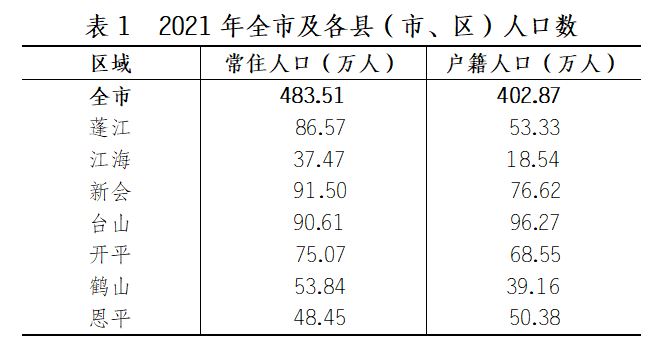 表 1　2021 年全市及各县（市、区）人口数

| 区域 | 常住人口（万人） | 户籍人口（万人） |
|---|---|---|
| 全市 | 483.51 | 402.87 |
| 蓬江 | 86.57 | 53.33 |
| 江海 | 37.47 | 18.54 |
| 新会 | 91.50 | 76.62 |
| 台山 | 90.61 | 96.27 |
| 开平 | 75.07 | 68.55 |
| 鹤山 | 53.84 | 39.16 |
| 恩平 | 48.45 | 50.38 |